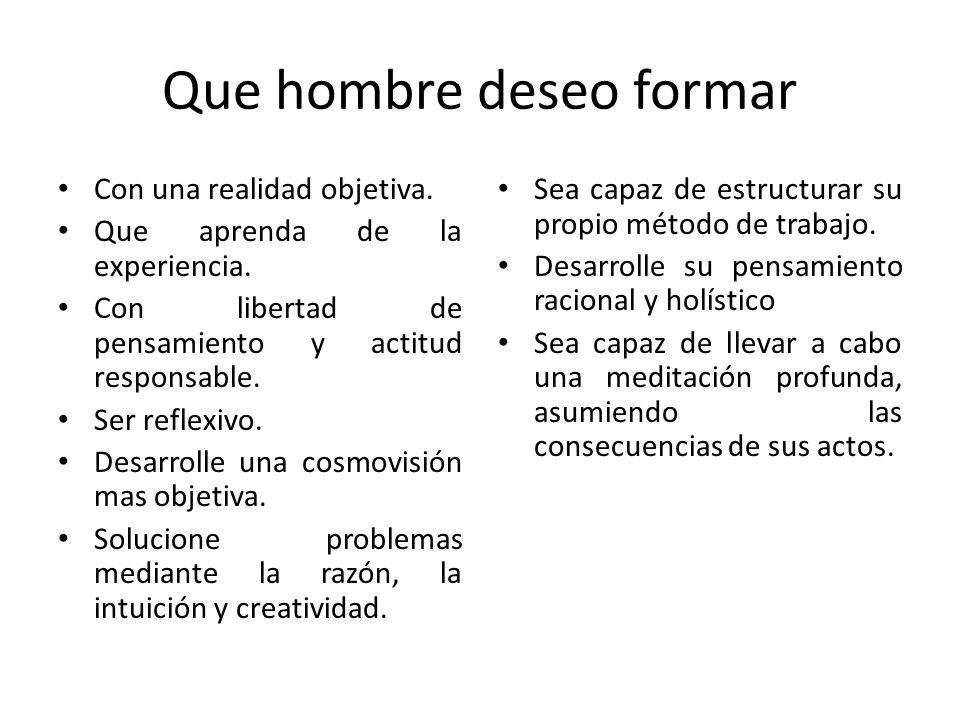 Que hombre deseo formar

• Con una realidad objetiva.
• Que aprenda de la experiencia.
• Con libertad de pensamiento y actitud responsable.
• Ser reflexivo.
• Desarrolle una cosmovisión mas objetiva.
• Solucione problemas mediante la razón, la intuición y creatividad.

• Sea capaz de estructurar su propio método de trabajo.
• Desarrolle su pensamiento racional y holístico
• Sea capaz de llevar a cabo una meditación profunda, asumiendo las consecuencias de sus actos.